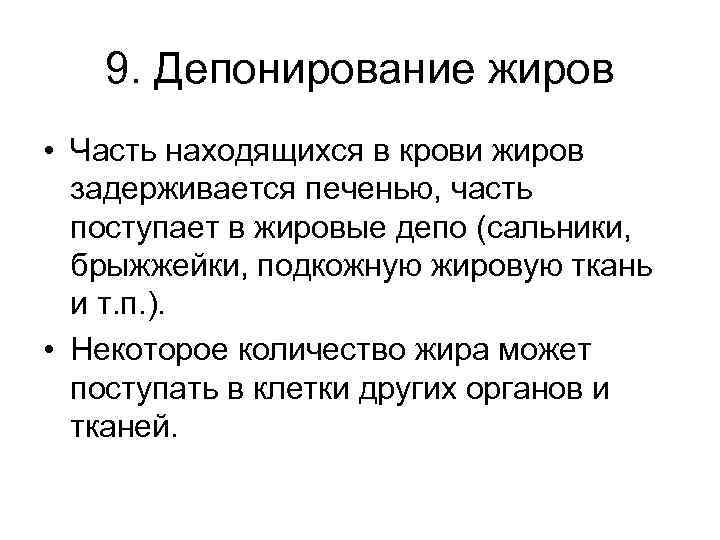 9. Депонирование жиров

• Часть находящихся в крови жиров задерживается печенью, часть поступает в жировые депо (сальники, брыжжейки, подкожную жировую ткань и т.п.).
• Некоторое количество жира может поступать в клетки других органов и тканей.